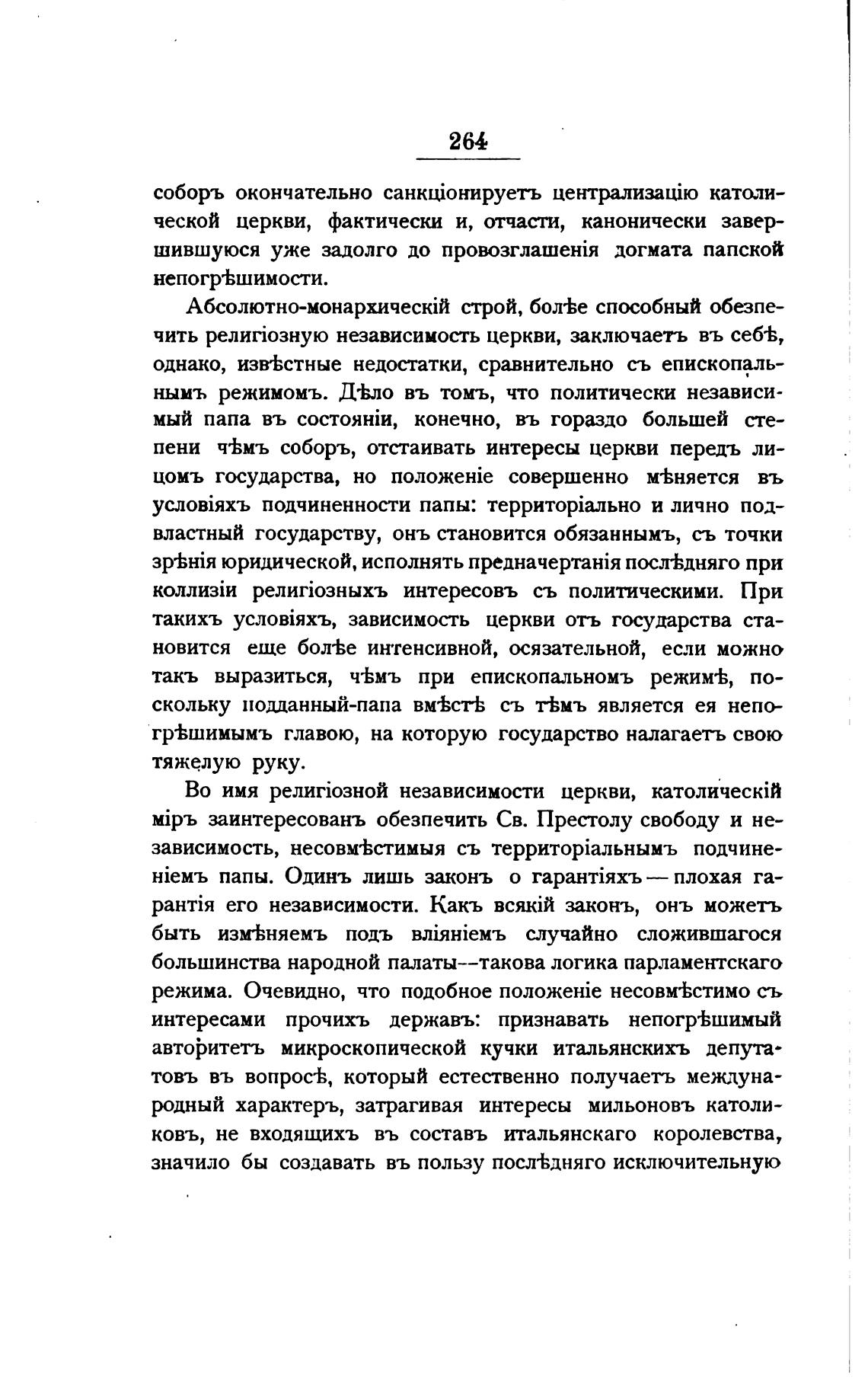 264

соборъ окончательно санкціонируетъ централизацію католической церкви, фактически и, отчасти, канонически завершившуюся уже задолго до провозглашенія догмата папской непогрѣшимости.

Абсолютно-монархическій строй, болѣе способный обезпечить религіозную независимость церкви, заключаетъ въ себѣ, однако, извѣстные недостатки, сравнительно съ епископальнымъ режимомъ. Дѣло въ томъ, что политически независимый папа въ состояніи, конечно, въ гораздо большей степени чѣмъ соборъ, отстаивать интересы церкви передъ лицомъ государства, но положеніе совершенно мѣняется въ условіяхъ подчиненности папы: территоріально и лично подвластный государству, онъ становится обязаннымъ, съ точки зрѣнія юридической, исполнять предначертанія послѣдняго при коллизіи религіозныхъ интересовъ съ политическими. При такихъ условіяхъ, зависимость церкви отъ государства становится еще болѣе интенсивной, осязательной, если можно такъ выразиться, чѣмъ при епископальномъ режимѣ, поскольку подданный-папа вмѣстѣ съ тѣмъ является ея непогрѣшимымъ главою, на которую государство налагаетъ свою тяжелую руку.

Во имя религіозной независимости церкви, католическій міръ заинтересованъ обезпечить Св. Престолу свободу и независимость, несовмѣстимыя съ территоріальнымъ подчиненіемъ папы. Одинъ лишь законъ о гарантіяхъ — плохая гарантія его независимости. Какъ всякій законъ, онъ можетъ быть измѣняемъ подъ вліяніемъ случайно сложившагося большинства народной палаты--такова логика парламентскаго режима. Очевидно, что подобное положеніе несовмѣстимо съ интересами прочихъ державъ: признавать непогрѣшимый авторитетъ микроскопической кучки итальянскихъ депутатовъ въ вопросѣ, который естественно получаетъ международный характеръ, затрагивая интересы мильоновъ католиковъ, не входящихъ въ составъ итальянскаго королевства, значило бы создавать въ пользу послѣдняго исключительную